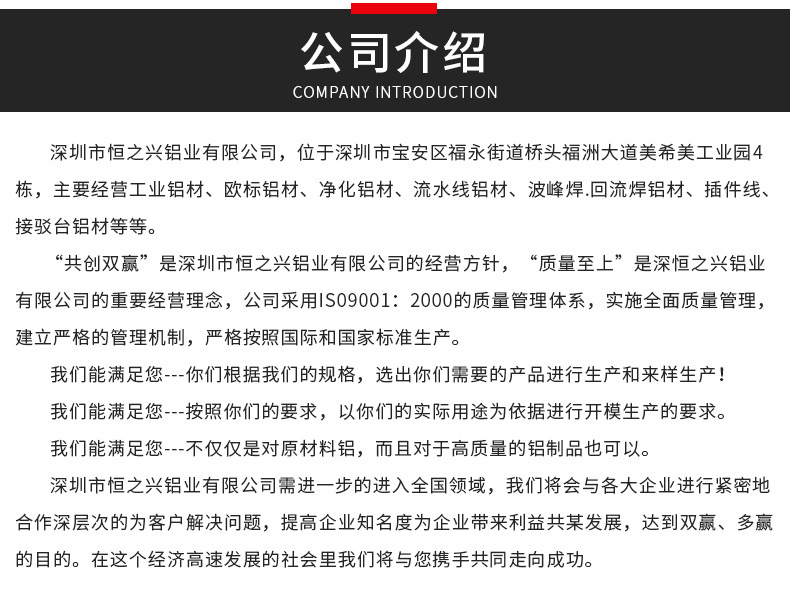 公司介绍
COMPANY INTRODUCTION

深圳市恒之兴铝业有限公司，位于深圳市宝安区福永街道桥头福洲大道美希美工业园4栋，主要经营工业铝材、欧标铝材、净化铝材、流水线铝材、波峰焊.回流焊铝材、插件线、接驳台铝材等等。

“共创双赢”是深圳市恒之兴铝业有限公司的经营方针，“质量至上”是深恒之兴铝业有限公司的重要经营理念，公司采用ISO9001：2000的质量管理体系，实施全面质量管理，建立严格的管理机制，严格按照国际和国家标准生产。

我们能满足您---你们根据我们的规格，选出你们需要的产品进行生产和来样生产！

我们能满足您---按照你们的要求，以你们的实际用途为依据进行开模生产的要求。

我们能满足您---不仅仅是对原材料铝，而且对于高质量的铝制品也可以。

深圳市恒之兴铝业有限公司需进一步的进入全国领域，我们将会与各大企业进行紧密地合作深层次的为客户解决问题，提高企业知名度为企业带来利益共某发展，达到双赢、多赢的目的。在这个经济高速发展的社会里我们将与您携手共同走向成功。